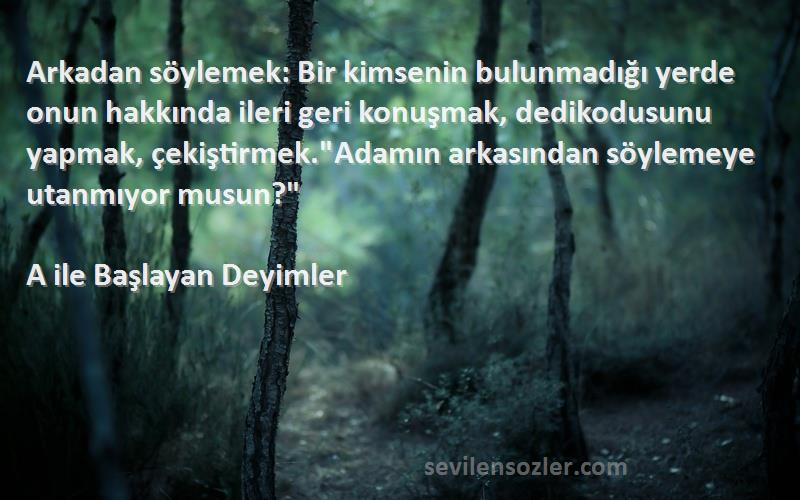 Arkadan söylemek: Bir kimsenin bulunmadığı yerde onun hakkında ileri geri konuşmak, dedikodusunu yapmak, çekiştirmek."Adamın arkasından söylemeye utanmıyor musun?"

A ile Başlayan Deyimler

sevilensozler.com